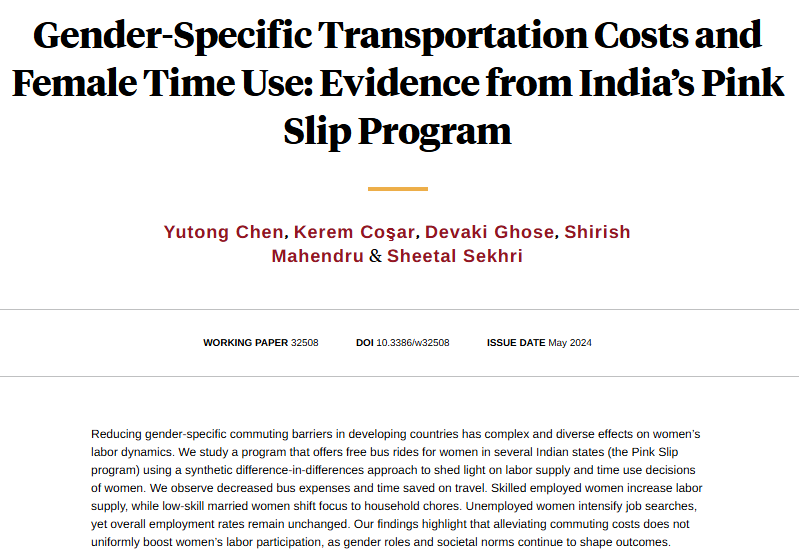 Gender-Specific Transportation Costs and Female Time Use: Evidence from India's Pink Slip Program

Yutong Chen, Kerem Coşar, Devaki Ghose, Shirish Mahendru & Sheetal Sekhri

WORKING PAPER 32508 DOI 10.3386/w32508 ISSUE DATE May 2024

Reducing gender-specific commuting barriers in developing countries has complex and diverse effects on women's labor dynamics. We study a program that offers free bus rides for women in several Indian states (the Pink Slip program) using a synthetic difference-in-differences approach to shed light on labor supply and time use decisions of women. We observe decreased bus expenses and time saved on travel. Skilled employed women increase labor supply, while low-skill married women shift focus to household chores. Unemployed women intensify job searches, yet overall employment rates remain unchanged. Our findings highlight that alleviating commuting costs does not uniformly boost women's labor participation, as gender roles and societal norms continue to shape outcomes.